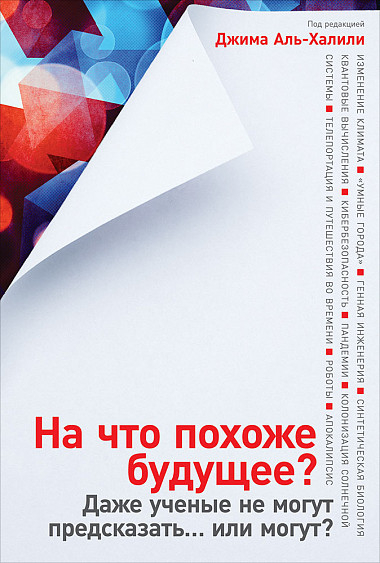 Под редакцией
Джима Аль-Халили

ИЗМЕНЕНИЕ КЛИМАТА ■ «УМНЫЕ ГОРОДА» ■ ГЕННАЯ ИНЖЕНЕРИЯ ■ СИНТЕТИЧЕСКАЯ БИОЛОГИЯ
КВАНТОВЫЕ ВЫЧИСЛЕНИЯ ■ КИБЕРБЕЗОПАСНОСТЬ ■ ПАНДЕМИИ ■ КОЛОНИЗАЦИЯ СОЛНЕЧНОЙ
СИСТЕМЫ ■ ТЕЛЕПОРТАЦИЯ И ПУТЕШЕСТВИЯ ВО ВРЕМЕНИ ■ РОБОТЫ ■ АПОКАЛИПСИС

На что похоже будущее?

Даже ученые не могут предсказать... или могут?